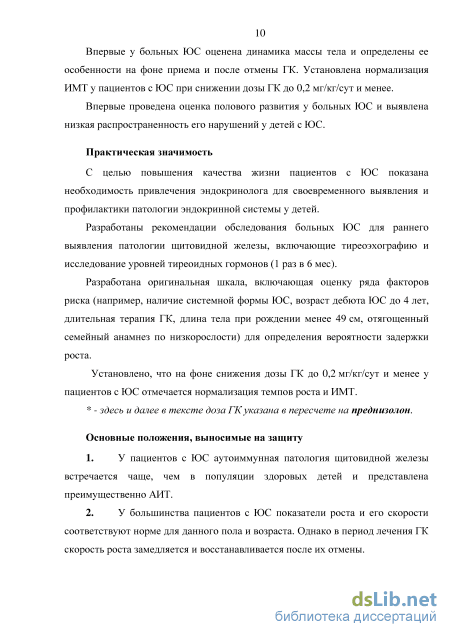 10

Впервые у больных ЮС оценена динамика массы тела и определены ее особенности на фоне приема и после отмены ГК. Установлена нормализация ИМТ у пациентов с ЮС при снижении дозы ГК до 0,2 мг/кг/сут и менее.

Впервые проведена оценка полового развития у больных ЮС и выявлена низкая распространенность его нарушений у детей с ЮС.

Практическая значимость

С целью повышения качества жизни пациентов с ЮС показана необходимость привлечения эндокринолога для своевременного выявления и профилактики патологии эндокринной системы у детей.

Разработаны рекомендации обследования больных ЮС для раннего выявления патологии щитовидной железы, включающие тиреоэхографию и исследование уровней тиреоидных гормонов (1 раз в 6 мес).

Разработана оригинальная шкала, включающая оценку ряда факторов риска (например, наличие системной формы ЮС, возраст дебюта ЮС до 4 лет, длительная терапия ГК, длина тела при рождении менее 49 см, отягощенный семейный анамнез по низкорослости) для определения вероятности задержки роста.

Установлено, что на фоне снижения дозы ГК до 0,2 мг/кг/сут и менее у пациентов с ЮС отмечается нормализация темпов роста и ИМТ.

* - здесь и далее в тексте доза ГК указана в пересчете на преднизолон.

Основные положения, выносимые на защиту

1. У пациентов с ЮС аутоиммунная патология щитовидной железы встречается чаще, чем в популяции здоровых детей и представлена преимущественно АИТ.

2. У большинства пациентов с ЮС показатели роста и его скорости соответствуют норме для данного пола и возраста. Однако в период лечения ГК скорость роста замедляется и восстанавливается после их отмены.

dsLib.net
библиотека диссертаций